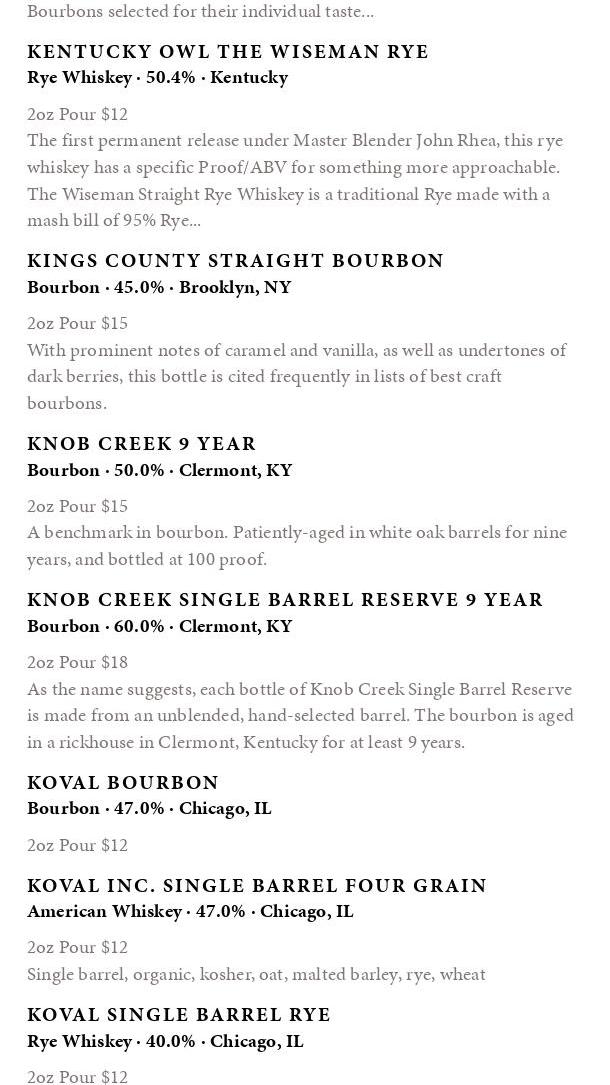 Bourbons selected for their individual taste...

KENTUCKY OWL THE WISEMAN RYE
Rye Whiskey · 50.4% · Kentucky

2oz Pour $12
The first permanent release under Master Blender John Rhea, this rye whiskey has a specific Proof/ABV for something more approachable. The Wiseman Straight Rye Whiskey is a traditional Rye made with a mash bill of 95% Rye...

KINGS COUNTY STRAIGHT BOURBON
Bourbon · 45.0% · Brooklyn, NY

2oz Pour $15
With prominent notes of caramel and vanilla, as well as undertones of dark berries, this bottle is cited frequently in lists of best craft bourbons.

KNOB CREEK 9 YEAR
Bourbon · 50.0% · Clermont, KY

2oz Pour $15
A benchmark in bourbon. Patiently-aged in white oak barrels for nine years, and bottled at 100 proof.

KNOB CREEK SINGLE BARREL RESERVE 9 YEAR
Bourbon · 60.0% · Clermont, KY

2oz Pour $18
As the name suggests, each bottle of Knob Creek Single Barrel Reserve is made from an unblended, hand-selected barrel. The bourbon is aged in a rickhouse in Clermont, Kentucky for at least 9 years.

KOVAL BOURBON
Bourbon · 47.0% · Chicago, IL

2oz Pour $12

KOVAL INC. SINGLE BARREL FOUR GRAIN
American Whiskey · 47.0% · Chicago, IL

2oz Pour $12
Single barrel, organic, kosher, oat, malted barley, rye, wheat

KOVAL SINGLE BARREL RYE
Rye Whiskey · 40.0% · Chicago, IL

2oz Pour $12